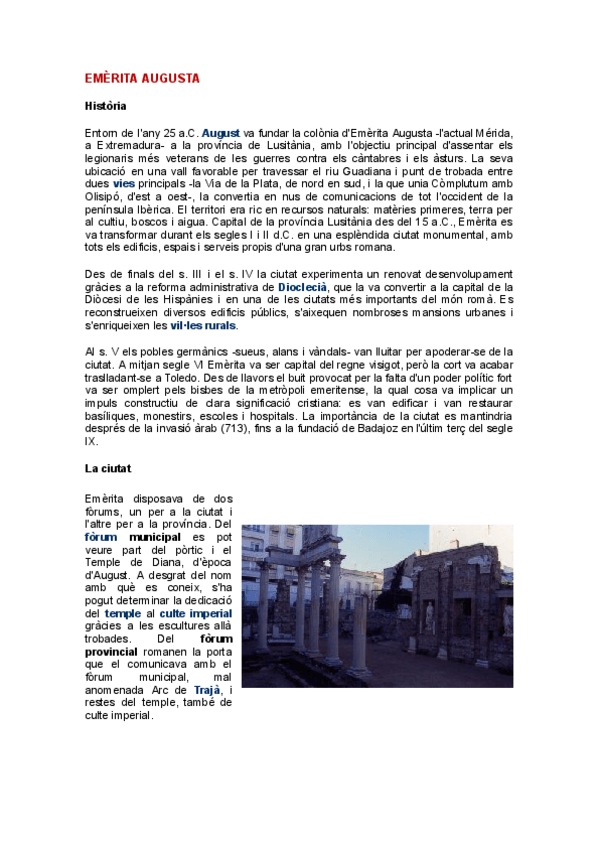 EMÈRITA AUGUSTA

Història

Entorn de l'any 25 a.C. August va fundar la colònia d'Emèrita Augusta -l'actual Mérida, a Extremadura- a la província de Lusitània, amb l'objectiu principal d'assentar els legionaris més veterans de les guerres contra els càntabres i els àsturs. La seva ubicació en una vall favorable per travessar el riu Guadiana i punt de trobada entre dues vies principals -la Via de la Plata, de nord en sud, i la que unia Còmplutum amb Olisipó, d'est a oest-, la convertia en nus de comunicacions de tot l'occident de la península Ibèrica. El territori era ric en recursos naturals: matèries primeres, terra per al cultiu, boscos i aigua. Capital de la província Lusitània des del 15 a.C., Emèrita es va transformar durant els segles I i II d.C. en una esplèndida ciutat monumental, amb tots els edificis, espais i serveis propis d'una gran urbs romana.

Des de finals del s. III i el s. IV la ciutat experimenta un renovat desenvolupament gràcies a la reforma administrativa de Dioclecià, que la va convertir a la capital de la Diòcesi de les Hispànies i en una de les ciutats més importants del món romà. Es reconstrueixen diversos edificis públics, s'aixequen nombroses mansions urbanes i s'enriqueixen les vil·les rurals.

Al s. V els pobles germànics -sueus, alans i vàndals- van lluitar per apoderar-se de la ciutat. A mitjan segle VI Emèrita va ser capital del regne visigot, però la cort va acabar traslladant-se a Toledo. Des de llavors el buit provocat per la falta d'un poder polític fort va ser omplert pels bisbes de la metròpoli emeritense, la qual cosa va implicar un impuls constructiu de clara significació cristiana: es van edificar i van restaurar basíliques, monestirs, escoles i hospitals. La importància de la ciutat es mantindria després de la invasió àrab (713), fins a la fundació de Badajoz en l'últim terç del segle IX.

La ciutat

Emèrita disposava de dos fòrums, un per a la ciutat i l'altre per a la província. Del fòrum municipal es pot veure part del pòrtic i el Temple de Diana, d'època d'August. A desgrat del nom amb què es coneix, s'ha pogut determinar la dedicació del temple al culte imperial gràcies a les escultures allà trobades. Del fòrum provincial romanen la porta que el comunicava amb el fòrum municipal, mal anomenada Arc de Trajà, i restes del temple, també de culte imperial.